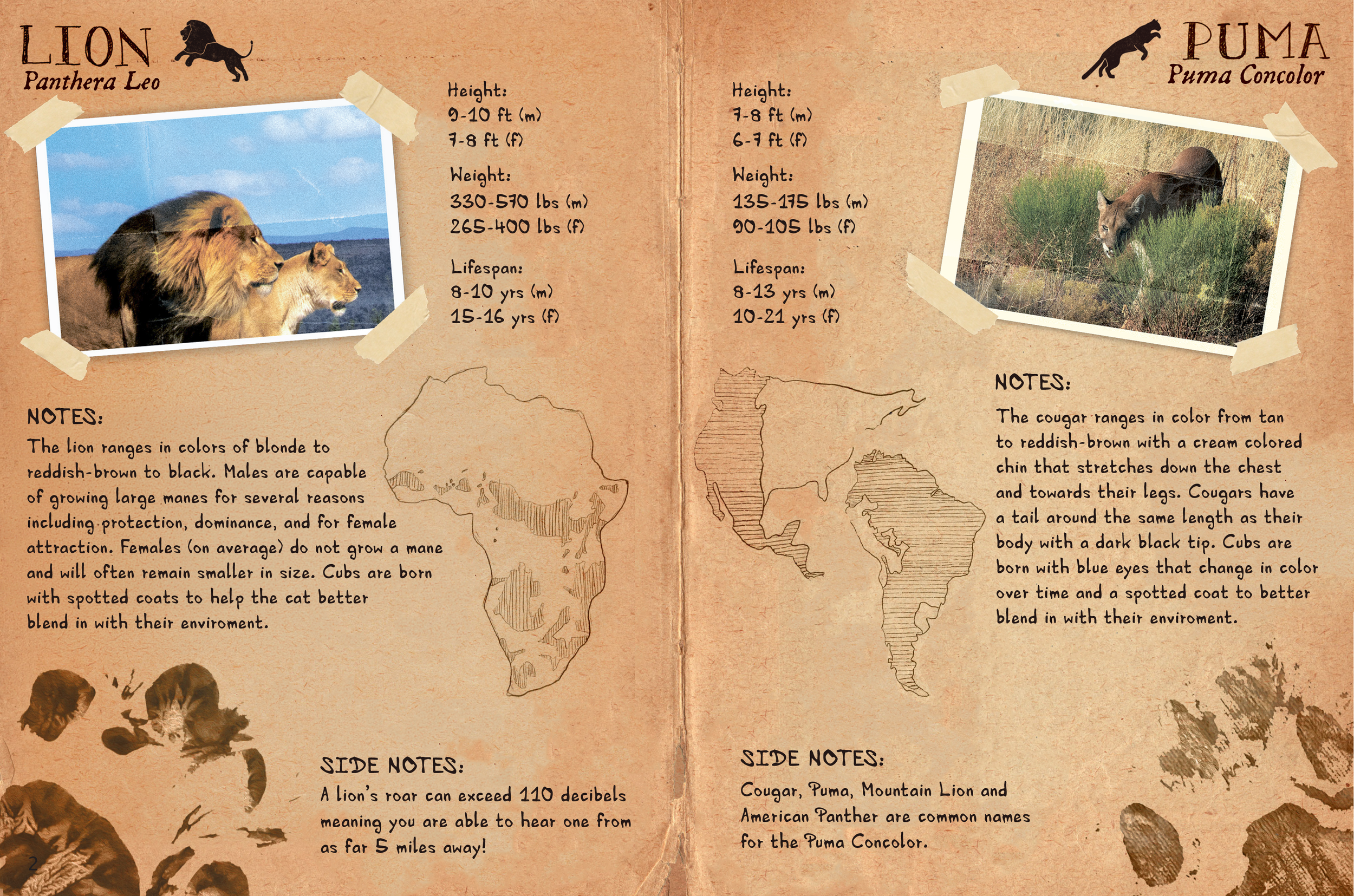 LION
Panthera Leo

Height:
9-10 ft (m)
7-8 ft (f)

Weight:
330-570 lbs (m)
265-400 lbs (f)

Lifespan:
8-10 yrs (m)
15-16 yrs (f)

NOTES:
The lion ranges in colors of blonde to reddish-brown to black. Males are capable of growing large manes for several reasons including protection, dominance, and for female attraction. Females (on average) do not grow a mane and will often remain smaller in size. Cubs are born with spotted coats to help the cat better blend in with their enviroment.

SIDE NOTES:
A lion's roar can exceed 110 decibels meaning you are able to hear one from as far 5 miles away!

2

PUMA
Puma Concolor

Height:
7-8 ft (m)
6-7 ft (f)

Weight:
135-175 lbs (m)
90-105 lbs (f)

Lifespan:
8-13 yrs (m)
10-21 yrs (f)

NOTES:
The cougar ranges in color from tan to reddish-brown with a cream colored chin that stretches down the chest and towards their legs. Cougars have a tail around the same length as their body with a dark black tip. Cubs are born with blue eyes that change in color over time and a spotted coat to better blend in with their enviroment.

SIDE NOTES:
Cougar, Puma, Mountain Lion and American Panther are common names for the Puma Concolor.